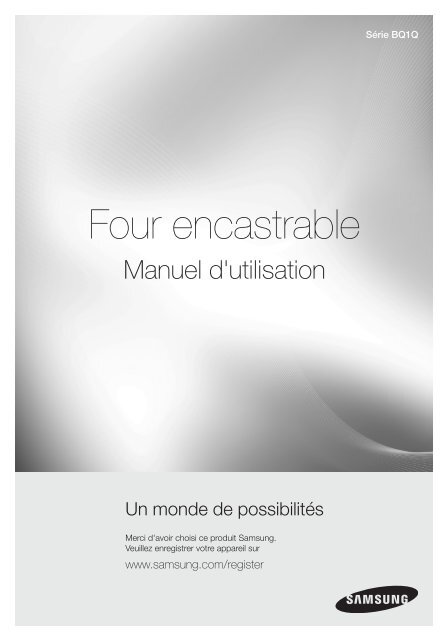 Série BQ1Q

Four encastrable

Manuel d'utilisation

Un monde de possibilités

Merci d'avoir choisi ce produit Samsung.
Veuillez enregistrer votre appareil sur

www.samsung.com/register

SAMSUNG